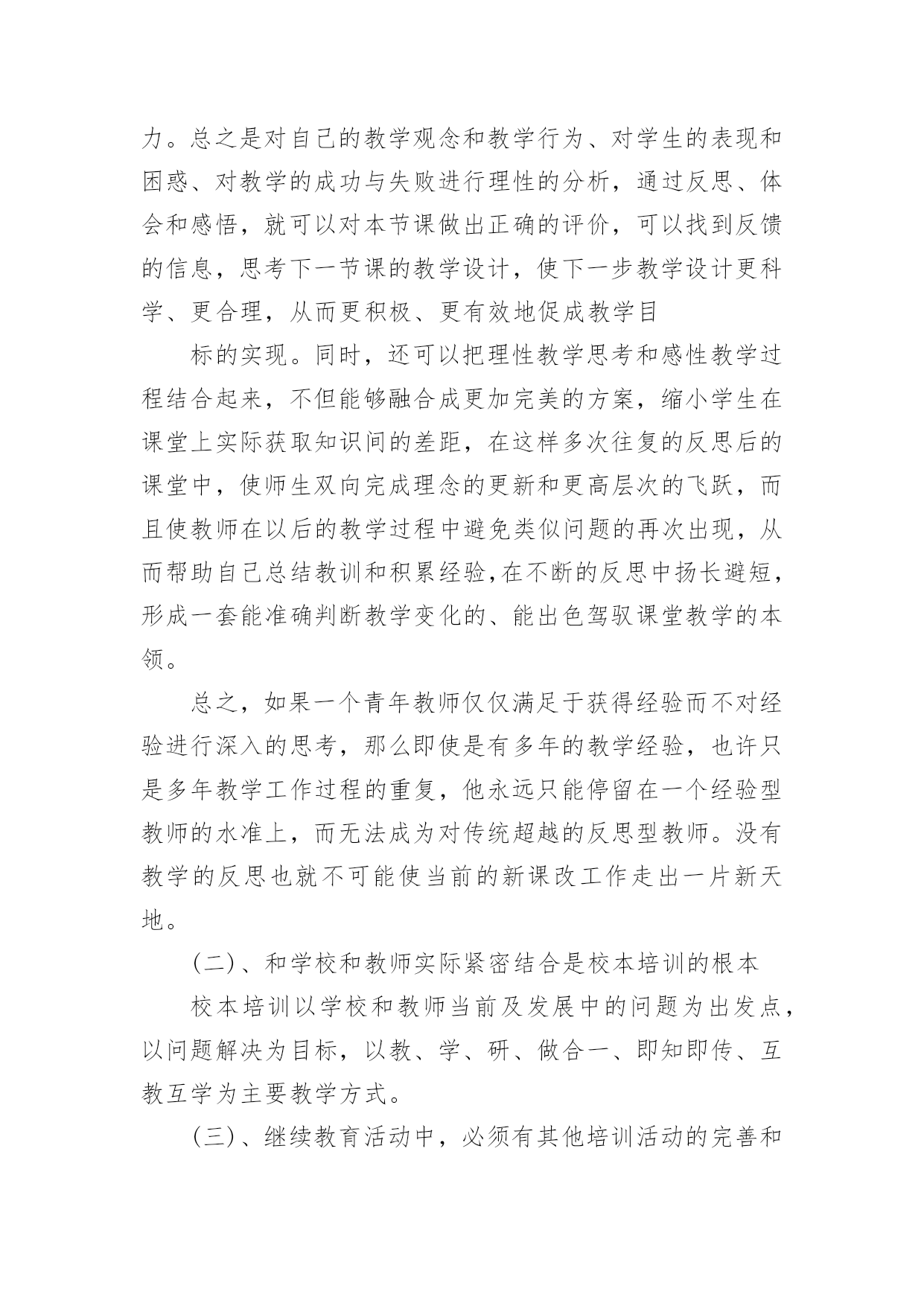 力。总之是对自己的教学观念和教学行为、对学生的表现和困惑、对教学的成功与失败进行理性的分析，通过反思、体会和感悟，就可以对本节课做出正确的评价，可以找到反馈的信息，思考下一节课的教学设计，使下一步教学设计更科学、更合理，从而更积极、更有效地促成教学目

标的实现。同时，还可以把理性教学思考和感性教学过程结合起来，不但能够融合成更加完美的方案，缩小学生在课堂上实际获取知识间的差距，在这样多次往复的反思后的课堂中，使师生双向完成理念的更新和更高层次的飞跃，而且使教师在以后的教学过程中避免类似问题的再次出现，从而帮助自己总结教训和积累经验,在不断的反思中扬长避短，形成一套能准确判断教学变化的、能出色驾驭课堂教学的本领。

总之，如果一个青年教师仅仅满足于获得经验而不对经验进行深入的思考，那么即使是有多年的教学经验，也许只是多年教学工作过程的重复，他永远只能停留在一个经验型教师的水准上，而无法成为对传统超越的反思型教师。没有教学的反思也就不可能使当前的新课改工作走出一片新天地。

(二)、和学校和教师实际紧密结合是校本培训的根本

校本培训以学校和教师当前及发展中的问题为出发点，以问题解决为目标，以教、学、研、做合一、即知即传、互教互学为主要教学方式。

(三)、继续教育活动中，必须有其他培训活动的完善和